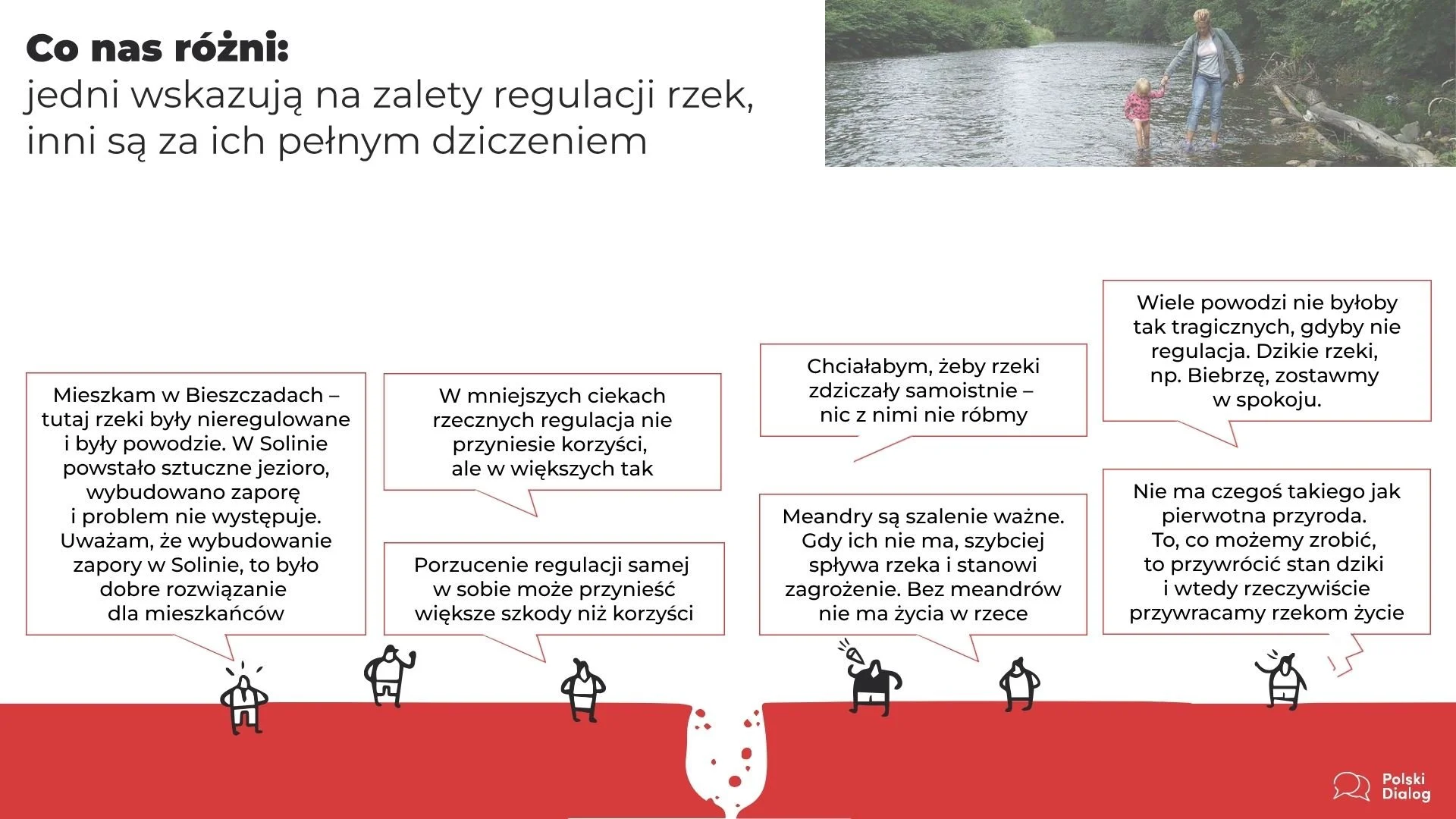 Co nas różni:
jedni wskazują na zalety regulacji rzek, inni są za ich pełnym dziczeniem

Mieszkam w Bieszczadach – tutaj rzeki były nieregulowane i były powodzie. W Solinie powstało sztuczne jezioro, wybudowano zaporę i problem nie występuje. Uważam, że wybudowanie zapory w Solinie, to było dobre rozwiązanie dla mieszkańców

W mniejszych ciekach rzecznych regulacja nie przyniesie korzyści, ale w większych tak

Porzucenie regulacji samej w sobie może przynieść większe szkody niż korzyści

Chciałabym, żeby rzeki zdziczały samoistnie – nic z nimi nie róbmy

Meandry są szalenie ważne. Gdy ich nie ma, szybciej spływa rzeka i stanowi zagrożenie. Bez meandrów nie ma życia w rzece

Wiele powodzi nie byłoby tak tragicznych, gdyby nie regulacja. Dzikie rzeki, np. Biebrzę, zostawmy w spokoju.

Nie ma czegoś takiego jak pierwotna przyroda. To, co możemy zrobić, to przywrócić stan dziki i wtedy rzeczywiście przywracamy rzekom życie

Polski Dialog